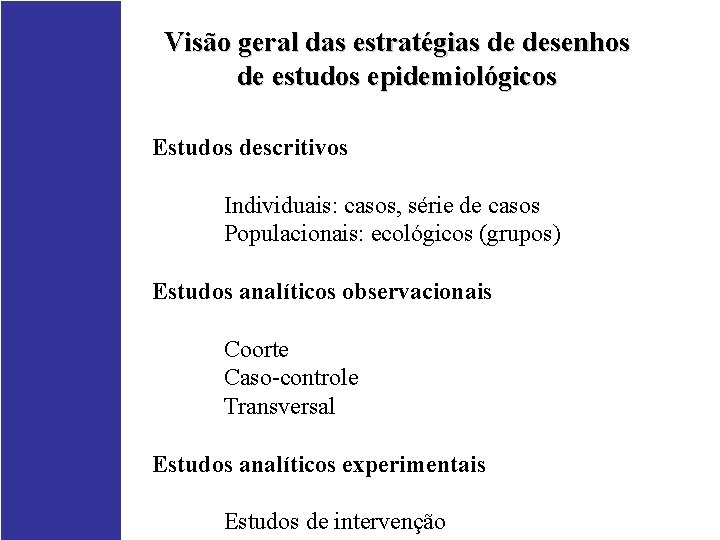 Visão geral das estratégias de desenhos de estudos epidemiológicos

Estudos descritivos

Individuais: casos, série de casos
Populacionais: ecológicos (grupos)

Estudos analíticos observacionais

Coorte
Caso-controle
Transversal

Estudos analíticos experimentais

Estudos de intervenção